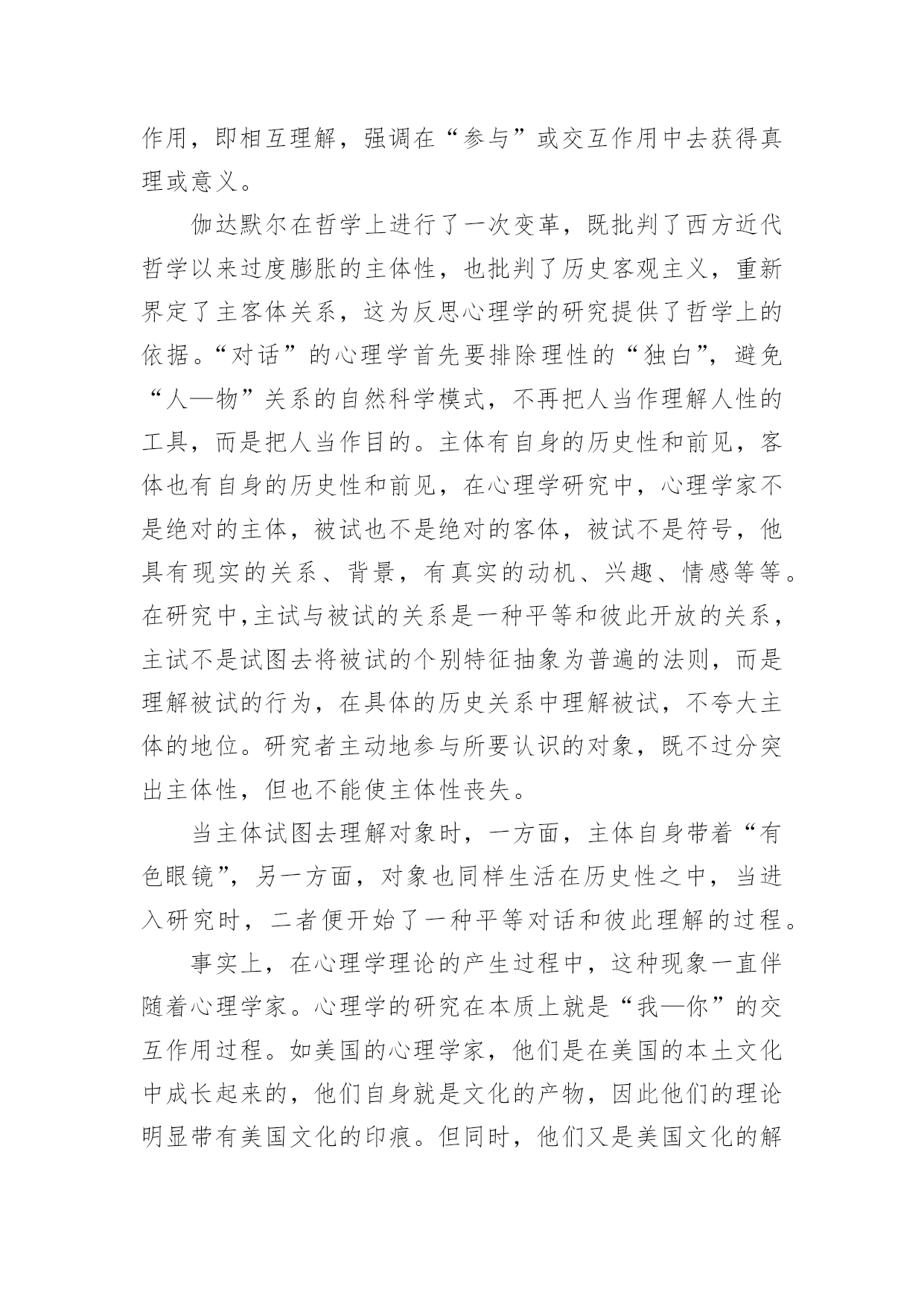 作用，即相互理解，强调在“参与”或交互作用中去获得真理或意义。

伽达默尔在哲学上进行了一次变革，既批判了西方近代哲学以来过度膨胀的主体性，也批判了历史客观主义，重新界定了主客体关系，这为反思心理学的研究提供了哲学上的依据。“对话”的心理学首先要排除理性的“独白”，避免“人—物”关系的自然科学模式，不再把人当作理解人性的工具，而是把人当作目的。主体有自身的历史性和前见，客体也有自身的历史性和前见，在心理学研究中，心理学家不是绝对的主体，被试也不是绝对的客体，被试不是符号，他具有现实的关系、背景，有真实的动机、兴趣、情感等等。在研究中,主试与被试的关系是一种平等和彼此开放的关系，主试不是试图去将被试的个别特征抽象为普遍的法则，而是理解被试的行为，在具体的历史关系中理解被试，不夸大主体的地位。研究者主动地参与所要认识的对象，既不过分突出主体性，但也不能使主体性丧失。

当主体试图去理解对象时，一方面，主体自身带着“有色眼镜”，另一方面，对象也同样生活在历史性之中，当进入研究时，二者便开始了一种平等对话和彼此理解的过程。

事实上，在心理学理论的产生过程中，这种现象一直伴随着心理学家。心理学的研究在本质上就是“我—你”的交互作用过程。如美国的心理学家，他们是在美国的本土文化中成长起来的，他们自身就是文化的产物，因此他们的理论明显带有美国文化的印痕。但同时，他们又是美国文化的解